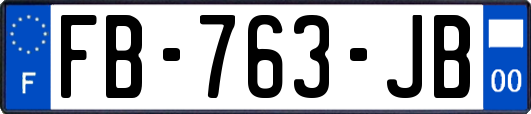 F

FB-763-JB

00